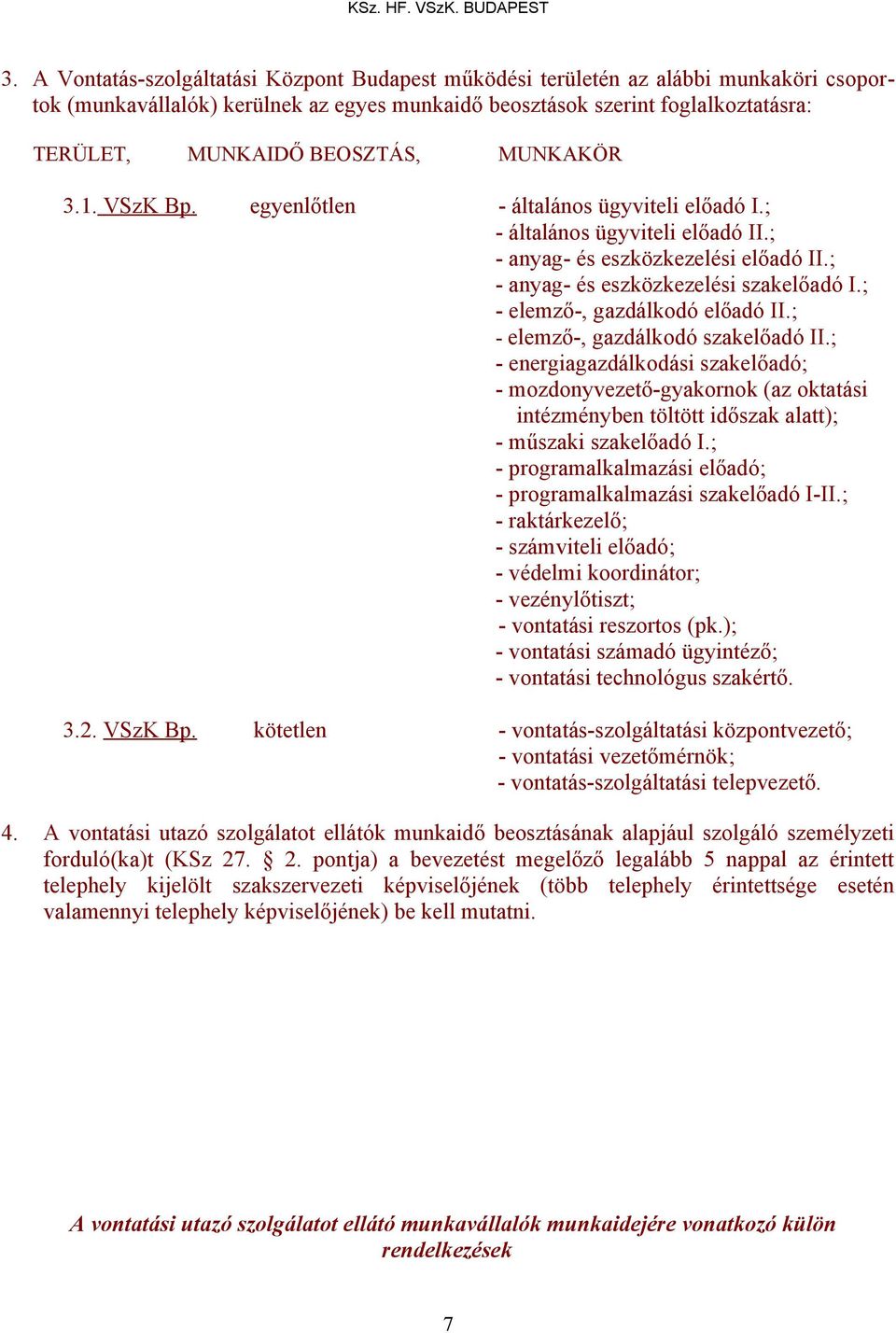 KSz. HF. VSzK. BUDAPEST

3. A Vontatás-szolgáltatási Központ Budapest működési területén az alábbi munkaköri csoportok (munkavállalók) kerülnek az egyes munkaidő beosztások szerint foglalkoztatásra:

TERÜLET, MUNKAIDŐ BEOSZTÁS, MUNKAKÖR

3.1. VSzK Bp. egyenlőtlen
- általános ügyviteli előadó I.;
- általános ügyviteli előadó II.;
- anyag- és eszközkezelési előadó II.;
- anyag- és eszközkezelési szakelőadó I.;
- elemző-, gazdálkodó előadó II.;
- elemző-, gazdálkodó szakelőadó II.;
- energiagazdálkodási szakelőadó;
- mozdonyvezető-gyakornok (az oktatási intézményben töltött időszak alatt);
- műszaki szakelőadó I.;
- programalkalmazási előadó;
- programalkalmazási szakelőadó I-II.;
- raktárkezelő;
- számviteli előadó;
- védelmi koordinátor;
- vezénylőtiszt;
- vontatási reszortos (pk.);
- vontatási számadó ügyintéző;
- vontatási technológus szakértő.

3.2. VSzK Bp. kötetlen
- vontatás-szolgáltatási központvezető;
- vontatási vezetőmérnök;
- vontatás-szolgáltatási telepvezető.

4. A vontatási utazó szolgálatot ellátók munkaidő beosztásának alapjául szolgáló személyzeti forduló(ka)t (KSz 27. § 2. pontja) a bevezetést megelőző legalább 5 nappal az érintett telephely kijelölt szakszervezeti képviselőjének (több telephely érintettsége esetén valamennyi telephely képviselőjének) be kell mutatni.

A vontatási utazó szolgálatot ellátó munkavállalók munkaidejére vonatkozó külön rendelkezések

7